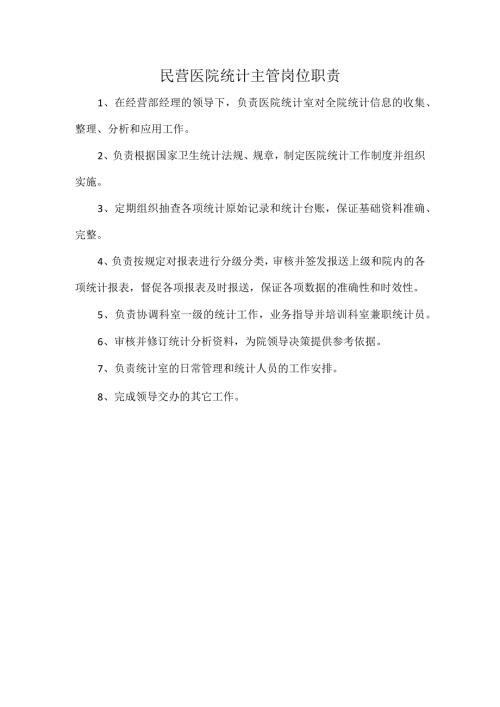 民营医院统计主管岗位职责

1、在经营部经理的领导下，负责医院统计室对全院统计信息的收集、整理、分析和应用工作。

2、负责根据国家卫生统计法规、规章，制定医院统计工作制度并组织实施。

3、定期组织抽查各项统计原始记录和统计台账，保证基础资料准确、完整。

4、负责按规定对报表进行分级分类，审核并签发报送上级和院内的各项统计报表，督促各项报表及时报送，保证各项数据的准确性和时效性。

5、负责协调科室一级的统计工作，业务指导并培训科室兼职统计员。

6、审核并修订统计分析资料，为院领导决策提供参考依据。

7、负责统计室的日常管理和统计人员的工作安排。

8、完成领导交办的其它工作。